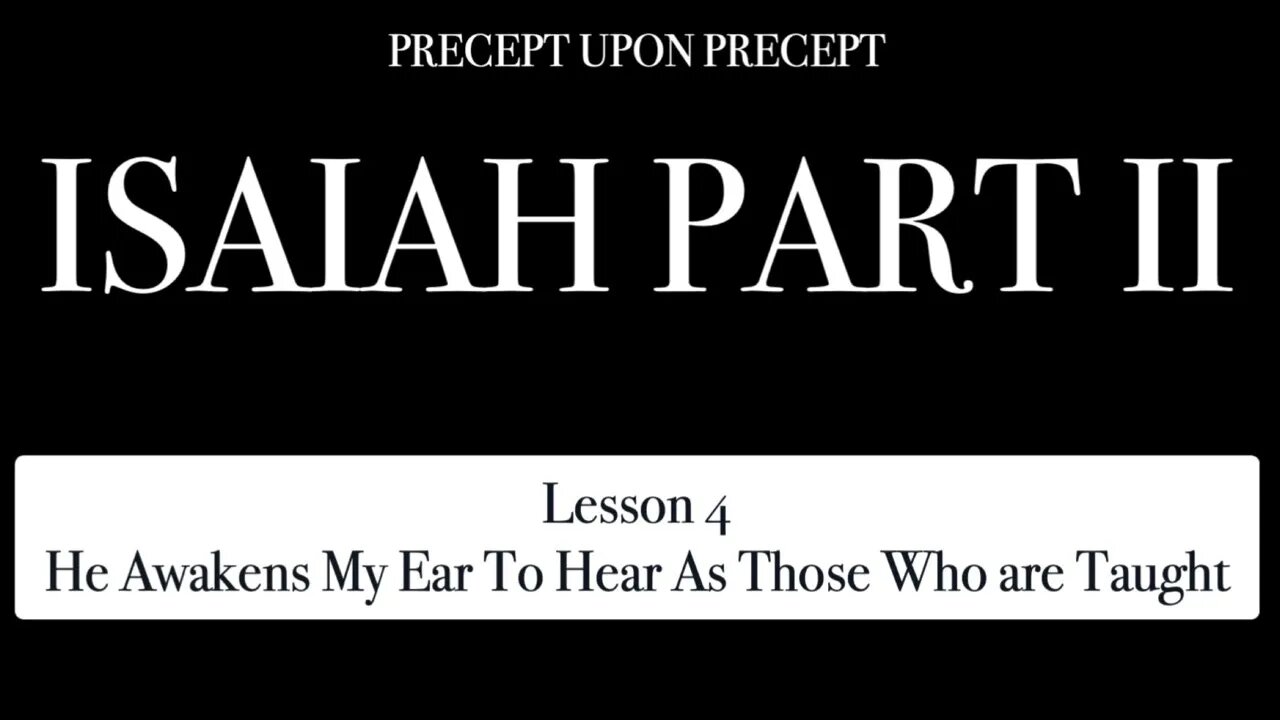 PRECEPT UPON PRECEPT

ISAIAH PART II

Lesson 4
He Awakens My Ear To Hear As Those Who are Taught